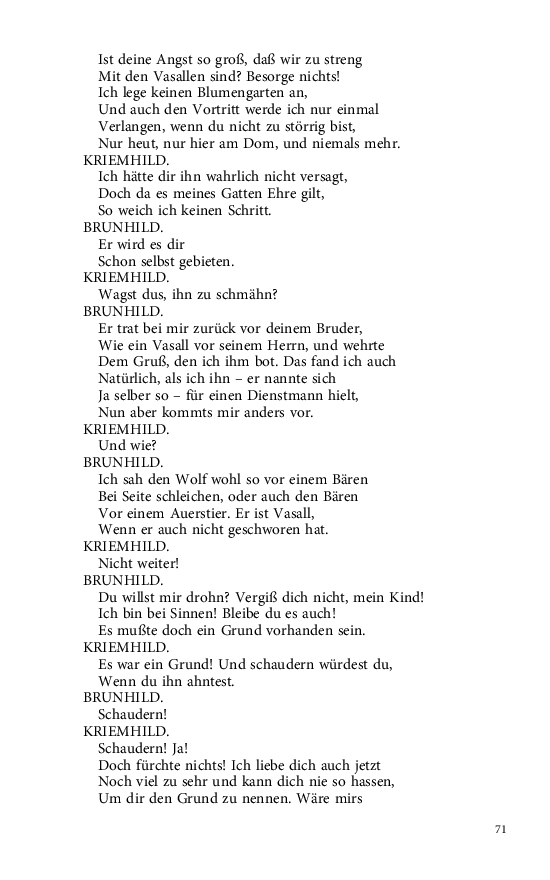 Ist deine Angst so groß, daß wir zu streng
Mit den Vasallen sind? Besorge nichts!
Ich lege keinen Blumengarten an,
Und auch den Vortritt werde ich nur einmal
Verlangen, wenn du nicht zu störrig bist,
Nur heut, nur hier am Dom, und niemals mehr.
KRIEMHILD.
Ich hätte dir ihn wahrlich nicht versagt,
Doch da es meines Gatten Ehre gilt,
So weich ich keinen Schritt.
BRUNHILD.
Er wird es dir
Schon selbst gebieten.
KRIEMHILD.
Wagst dus, ihn zu schmähn?
BRUNHILD.
Er trat bei mir zurück vor deinem Bruder,
Wie ein Vasall vor seinem Herrn, und wehrte
Dem Gruß, den ich ihm bot. Das fand ich auch
Natürlich, als ich ihn – er nannte sich
Ja selber so – für einen Dienstmann hielt,
Nun aber kommts mir anders vor.
KRIEMHILD.
Und wie?
BRUNHILD.
Ich sah den Wolf wohl so vor einem Bären
Bei Seite schleichen, oder auch den Bären
Vor einem Auerstier. Er ist Vasall,
Wenn er auch nicht geschworen hat.
KRIEMHILD.
Nicht weiter!
BRUNHILD.
Du willst mir drohn? Vergiß dich nicht, mein Kind!
Ich bin bei Sinnen! Bleibe du es auch!
Es mußte doch ein Grund vorhanden sein.
KRIEMHILD.
Es war ein Grund! Und schaudern würdest du,
Wenn du ihn ahntest.
BRUNHILD.
Schaudern!
KRIEMHILD.
Schaudern! Ja!
Doch fürchte nichts! Ich liebe dich auch jetzt
Noch viel zu sehr und kann dich nie so hassen,
Um dir den Grund zu nennen. Wäre mirs

71